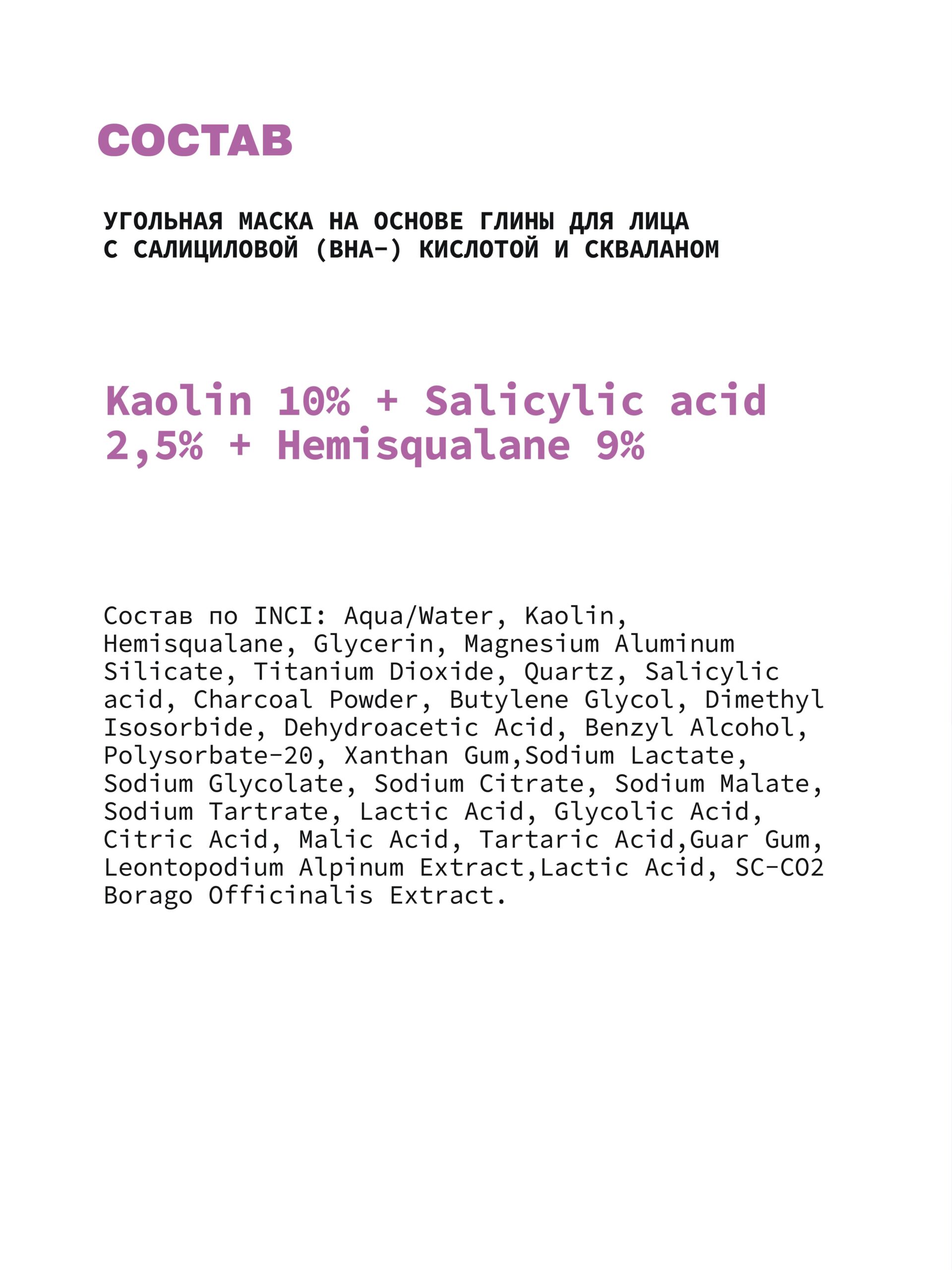 СОСТАВ

УГОЛЬНАЯ МАСКА НА ОСНОВЕ ГЛИНЫ ДЛЯ ЛИЦА С САЛИЦИЛОВОЙ (BHA-) КИСЛОТОЙ И СКВАЛАНОМ

Kaolin 10% + Salicylic acid 2,5% + Hemisqualane 9%

Состав по INCI: Aqua/Water, Kaolin, Hemisqualane, Glycerin, Magnesium Aluminum Silicate, Titanium Dioxide, Quartz, Salicylic acid, Charcoal Powder, Butylene Glycol, Dimethyl Isosorbide, Dehydroacetic Acid, Benzyl Alcohol, Polysorbate-20, Xanthan Gum,Sodium Lactate, Sodium Glycolate, Sodium Citrate, Sodium Malate, Sodium Tartrate, Lactic Acid, Glycolic Acid, Citric Acid, Malic Acid, Tartaric Acid,Guar Gum, Leontopodium Alpinum Extract,Lactic Acid, SC-CO2 Borago Officinalis Extract.